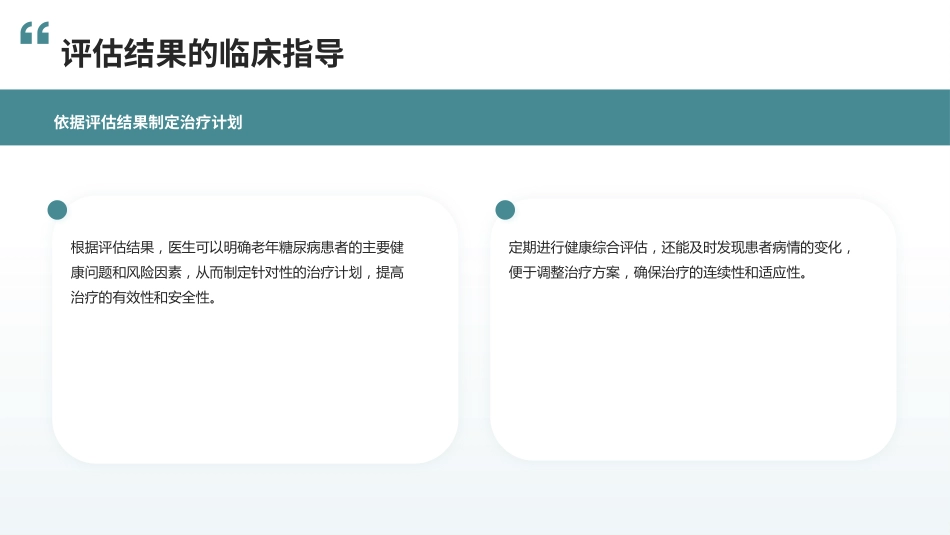 评估结果的临床指导

依据评估结果制定治疗计划

根据评估结果，医生可以明确老年糖尿病患者的主要健康问题和风险因素，从而制定针对性的治疗计划，提高治疗的有效性和安全性。

定期进行健康综合评估，还能及时发现患者病情的变化，便于调整治疗方案，确保治疗的连续性和适应性。